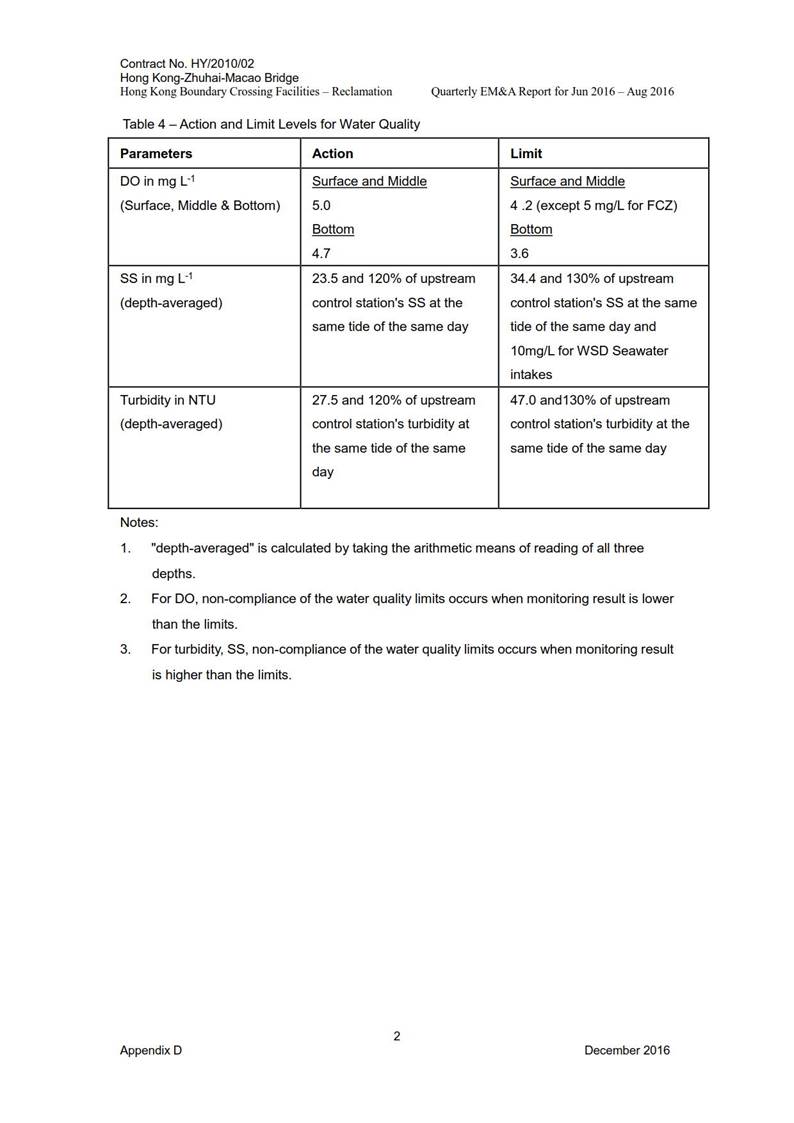 Contract No. HY/2010/02
Hong Kong-Zhuhai-Macao Bridge
Hong Kong Boundary Crossing Facilities – Reclamation Quarterly EM&A Report for Jun 2016 – Aug 2016

Table 4 – Action and Limit Levels for Water Quality

| Parameters | Action | Limit |
|---|---|---|
| DO in mg $L^{-1}$ (Surface, Middle & Bottom) | Surface and Middle 5.0 Bottom 4.7 | Surface and Middle 4 .2 (except 5 mg/L for FCZ) Bottom 3.6 |
| SS in mg $L^{-1}$ (depth-averaged) | 23.5 and 120% of upstream control station's SS at the same tide of the same day | 34.4 and 130% of upstream control station's SS at the same tide of the same day and 10mg/L for WSD Seawater intakes |
| Turbidity in NTU (depth-averaged) | 27.5 and 120% of upstream control station's turbidity at the same tide of the same day | 47.0 and130% of upstream control station's turbidity at the same tide of the same day |

Notes:
1. "depth-averaged" is calculated by taking the arithmetic means of reading of all three depths.
2. For DO, non-compliance of the water quality limits occurs when monitoring result is lower than the limits.
3. For turbidity, SS, non-compliance of the water quality limits occurs when monitoring result is higher than the limits.

2
Appendix D December 2016